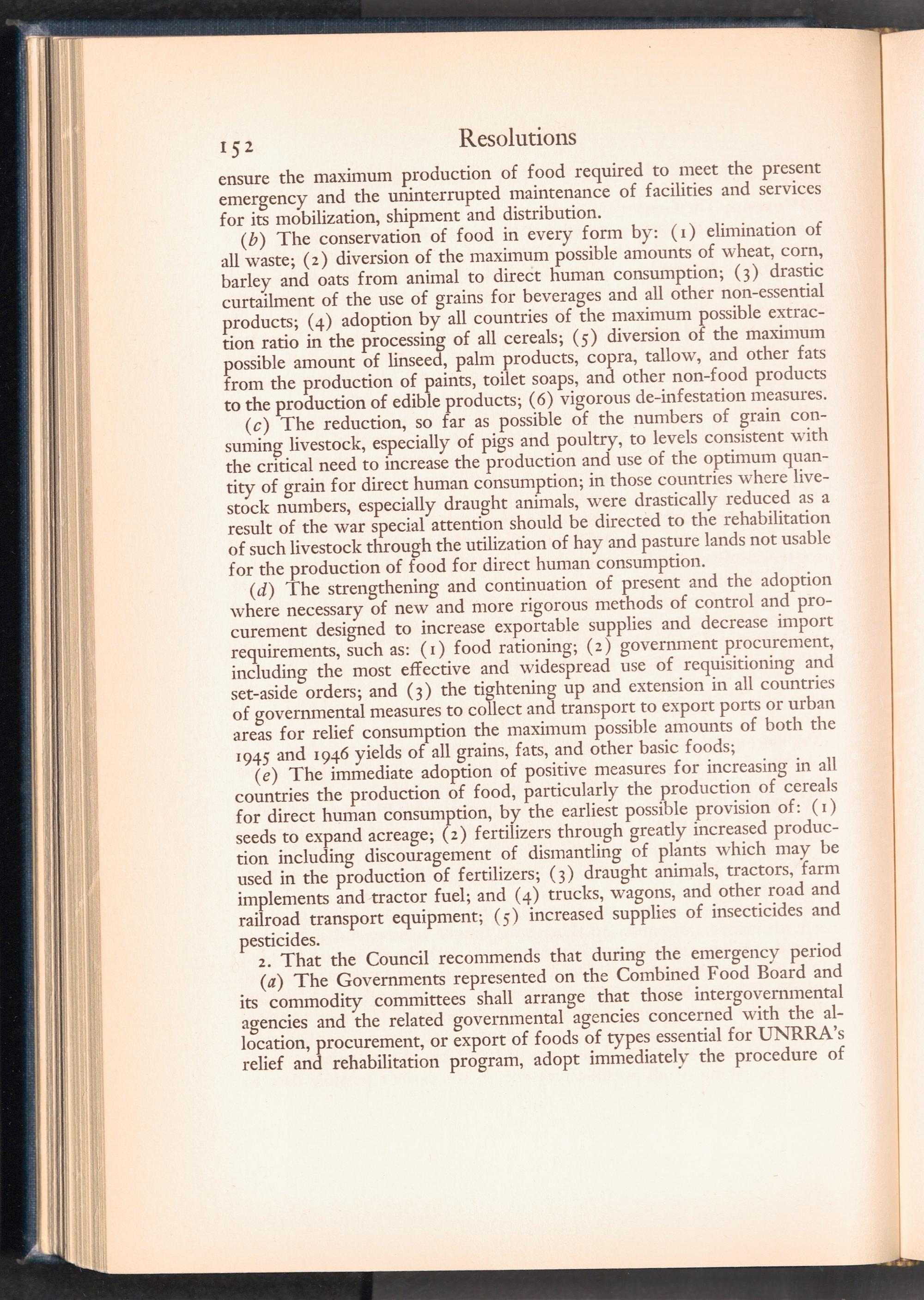 152 Resolutions

ensure the maximum production of food required to meet the present emergency and the uninterrupted maintenance of facilities and services for its mobilization, shipment and distribution.

(b) The conservation of food in every form by: (1) elimination of all waste; (2) diversion of the maximum possible amounts of wheat, corn, barley and oats from animal to direct human consumption; (3) drastic curtailment of the use of grains for beverages and all other non-essential products; (4) adoption by all countries of the maximum possible extraction ratio in the processing of all cereals; (5) diversion of the maximum possible amount of linseed, palm products, copra, tallow, and other fats from the production of paints, toilet soaps, and other non-food products to the production of edible products; (6) vigorous de-infestation measures.

(c) The reduction, so far as possible of the numbers of grain consuming livestock, especially of pigs and poultry, to levels consistent with the critical need to increase the production and use of the optimum quantity of grain for direct human consumption; in those countries where livestock numbers, especially draught animals, were drastically reduced as a result of the war special attention should be directed to the rehabilitation of such livestock through the utilization of hay and pasture lands not usable for the production of food for direct human consumption.

(d) The strengthening and continuation of present and the adoption where necessary of new and more rigorous methods of control and procurement designed to increase exportable supplies and decrease import requirements, such as: (1) food rationing; (2) government procurement, including the most effective and widespread use of requisitioning and set-aside orders; and (3) the tightening up and extension in all countries of governmental measures to collect and transport to export ports or urban areas for relief consumption the maximum possible amounts of both the 1945 and 1946 yields of all grains, fats, and other basic foods;

(e) The immediate adoption of positive measures for increasing in all countries the production of food, particularly the production of cereals for direct human consumption, by the earliest possible provision of: (1) seeds to expand acreage; (2) fertilizers through greatly increased production including discouragement of dismantling of plants which may be used in the production of fertilizers; (3) draught animals, tractors, farm implements and tractor fuel; and (4) trucks, wagons, and other road and railroad transport equipment; (5) increased supplies of insecticides and pesticides.

2. That the Council recommends that during the emergency period

(a) The Governments represented on the Combined Food Board and its commodity committees shall arrange that those intergovernmental agencies and the related governmental agencies concerned with the allocation, procurement, or export of foods of types essential for UNRRA's relief and rehabilitation program, adopt immediately the procedure of